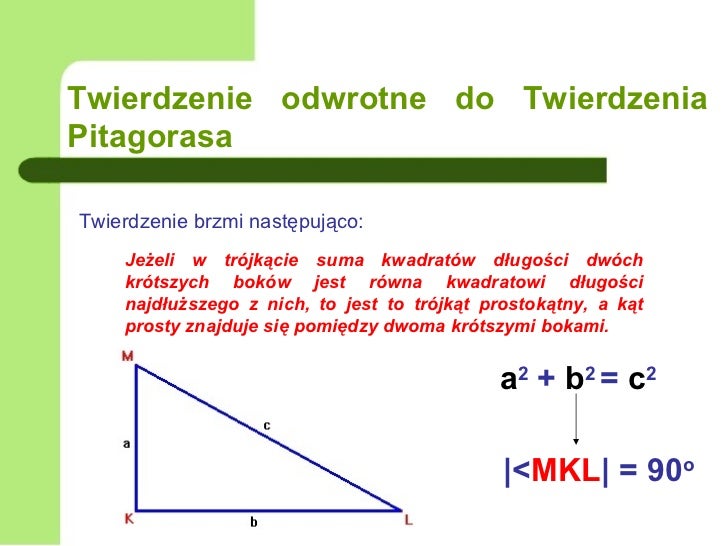 Twierdzenie odwrotne do Twierdzenia Pitagorasa

Twierdzenie brzmi następująco:

Jeżeli w trójkącie suma kwadratów długości dwóch krótszych boków jest równa kwadratowi długości najdłuższego z nich, to jest to trójkąt prostokątny, a kąt prosty znajduje się pomiędzy dwoma krótszymi bokami.

M

a

c

K

b

L

$a^2 + b^2 = c^2$

$|<MKL| = 90^o$